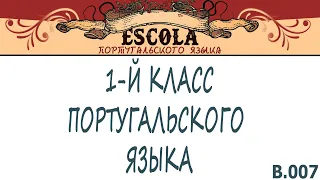 ESCOLA
ПОРТУГАЛЬСКОГО ЯЗЫКА

1-Й КЛАСС
ПОРТУГАЛЬСКОГО
ЯЗЫКА

B.007